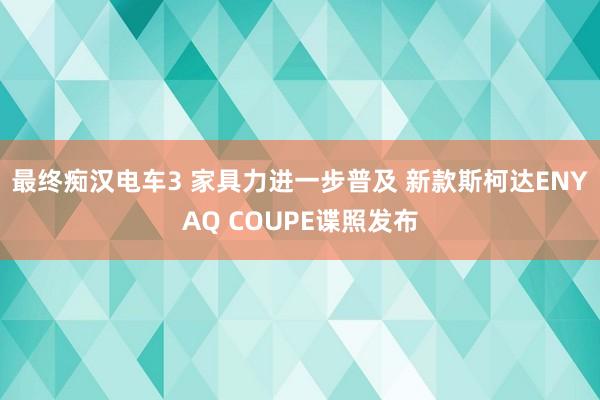 最终痴汉电车3 家具力进一步普及 新款斯柯达ENYAQ COUPE谍照发布